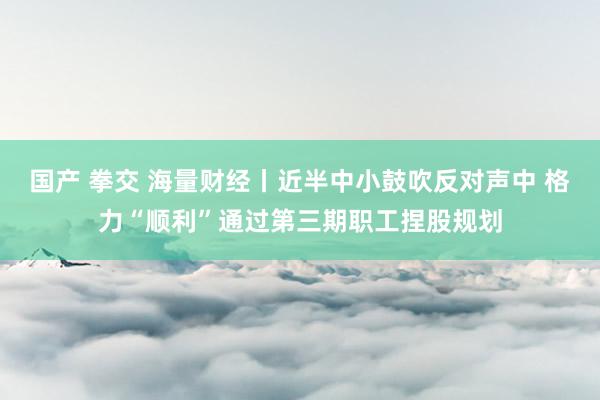 国产 拳交 海量财经丨近半中小鼓吹反对声中 格力“顺利”通过第三期职工捏股规划